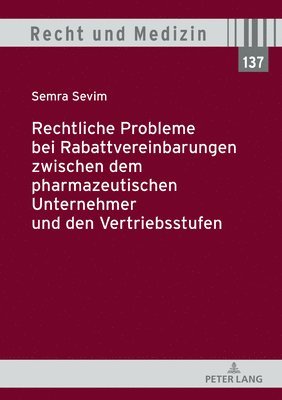 Recht und Medizin

137

Semra Sevim

Rechtliche Probleme bei Rabattvereinbarungen zwischen dem pharmazeutischen Unternehmer und den Vertriebsstufen

PETER LANG